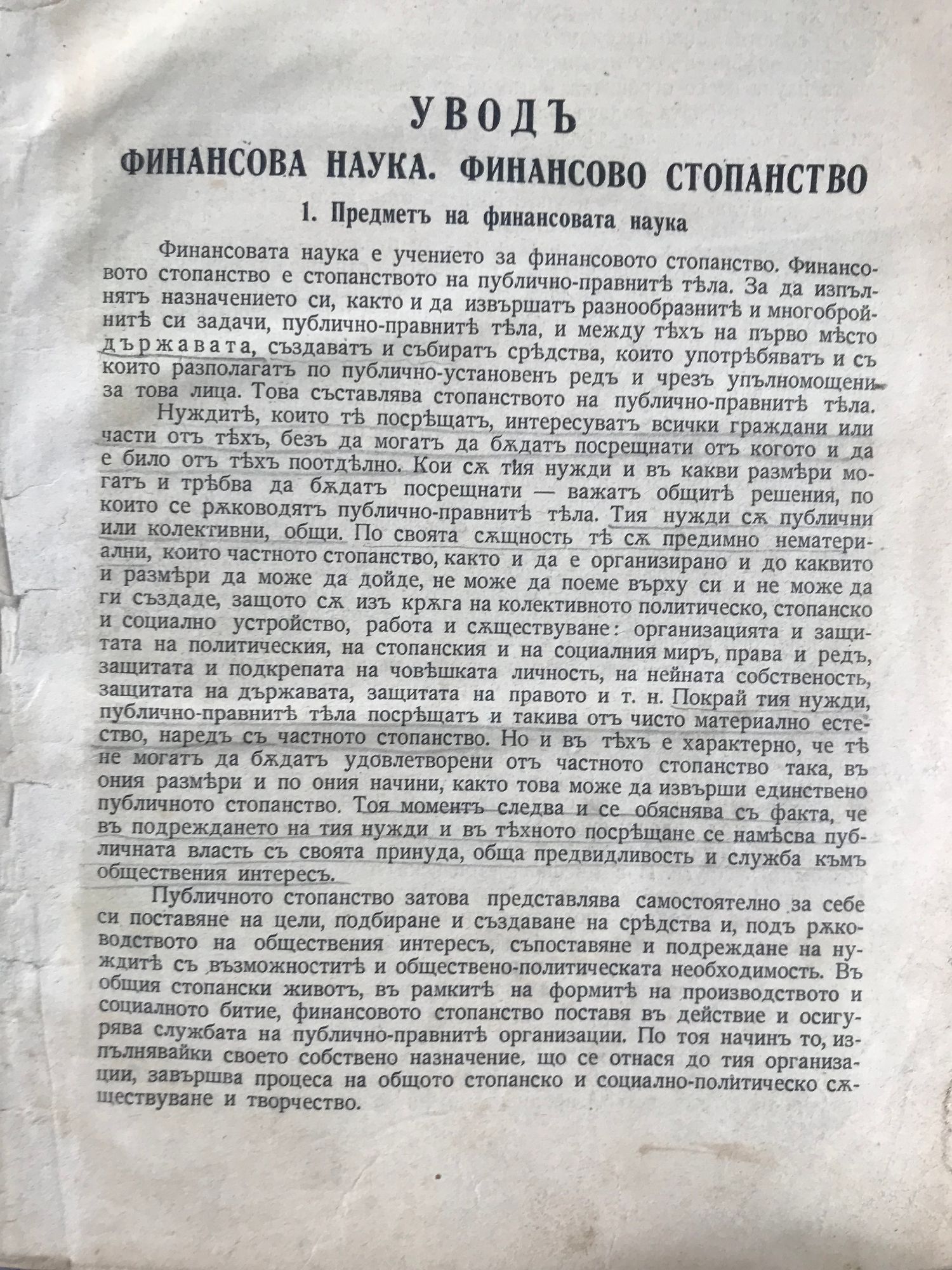 УВОДЪ

ФИНАНСОВА НАУКА. ФИНАНСОВО СТОПАНСТВО

1. Предметъ на финансовата наука

Финансовата наука е учението за финансовото стопанство. Финансовото стопанство е стопанството на публично-правнитѣ тѣла. За да изпълнятъ назначението си, както и да извършатъ разнообразнитѣ и многобройнитѣ си задачи, публично-правнитѣ тѣла, и между тѣхъ на първо мѣсто държавата, създаватъ и събиратъ срѣдства, които употрѣбяватъ и съ които разполагатъ по публично-установенъ редъ и чрезъ упълномощени за това лица. Това съставлява стопанството на публично-правнитѣ тѣла.

Нуждитѣ, които тѣ посрѣщатъ, интересуватъ всички граждани или части отъ тѣхъ, безъ да могатъ да бѫдатъ посрещнати отъ когото и да е било отъ тѣхъ поотдѣлно. Кои сѫ тия нужди и въ какви размѣри могатъ и трѣбва да бѫдатъ посрещнати — важатъ общитѣ решения, по които се рѫководятъ публично-правнитѣ тѣла. Тия нужди сѫ публични или колективни, общи. По своята сѫщность тѣ сѫ предимно нематериални, които частното стопанство, както и да е организирано и до каквито и размѣри да може да дойде, не може да поеме върху си и не може да ги създаде, защото сѫ изъ крѫга на колективното политическо, стопанско и социално устройство, работа и сѫществуване: организацията и защитата на политическия, на стопанския и на социалния миръ, права и редъ, защитата и подкрепата на човѣшката личность, на нейната собственость, защитата на държавата, защитата на правото и т. н. Покрай тия нужди, публично-правнитѣ тѣла посрѣщатъ и такива отъ чисто материално естество, наредъ съ частното стопанство. Но и въ тѣхъ е характерно, че тѣ не могатъ да бѫдатъ удовлетворени отъ частното стопанство така, въ ония размѣри и по ония начини, както това може да извърши единствено публичното стопанство. Тоя моментъ следва и се обяснява съ факта, че въ подреждането на тия нужди и въ тѣхното посрѣщане се намѣсва публичната власть съ своята принуда, обща предвидливость и служба къмъ обществения интересъ.

Публичното стопанство затова представлява самостоятелно за себе си поставяне на цели, подбиране и създаване на срѣдства и, подъ рѫководството на обществения интересъ, съпоставяне и подреждане на нуждитѣ съ възможноститѣ и обществено-политическата необходимость. Въ общия стопански животъ, въ рамкитѣ на формитѣ на производството и социалното битие, финансовото стопанство поставя въ действие и осигурява службата на публично-правнитѣ организации. По тоя начинъ то, изпълнявайки своето собствено назначение, що се отнася до тия организации, завършва процеса на общото стопанско и социално-политическо сѫществуване и творчество.